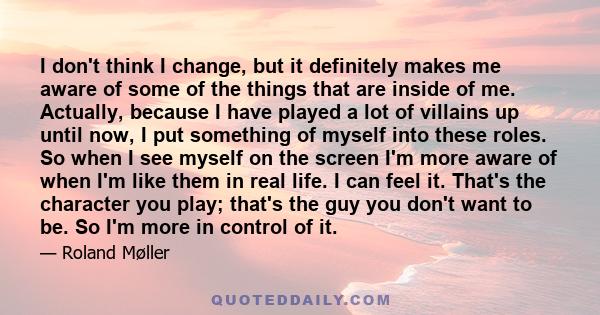 I don't think I change, but it definitely makes me aware of some of the things that are inside of me. Actually, because I have played a lot of villains up until now, I put something of myself into these roles. So when I see myself on the screen I'm more aware of when I'm like them in real life. I can feel it. That's the character you play; that's the guy you don't want to be. So I'm more in control of it.

— Roland Møller

QUOTEDDAILY.COM